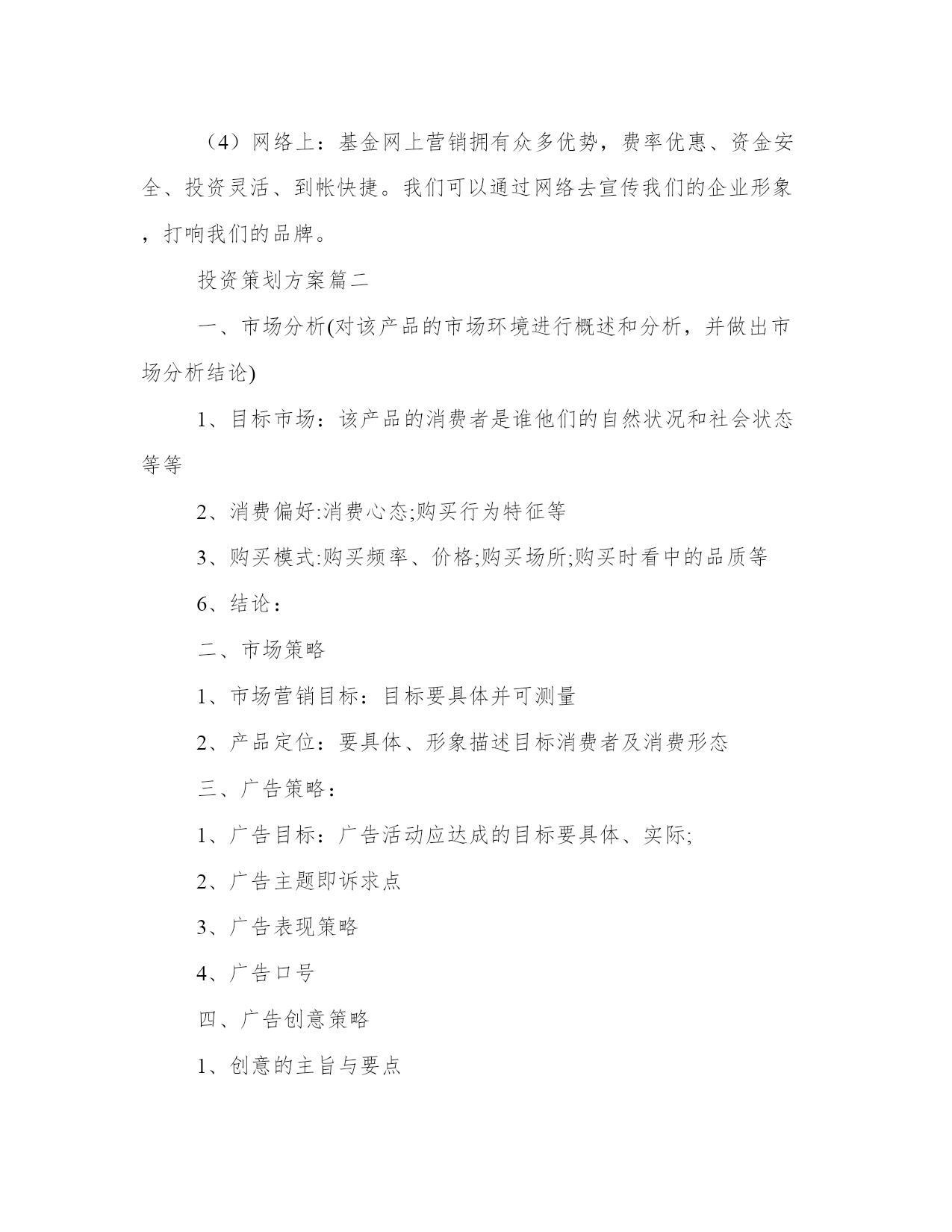 （4）网络上：基金网上营销拥有众多优势，费率优惠、资金安全、投资灵活、到帐快捷。我们可以通过网络去宣传我们的企业形象，打响我们的品牌。

投资策划方案篇二

一、市场分析(对该产品的市场环境进行概述和分析，并做出市场分析结论)

1、目标市场：该产品的消费者是谁他们的自然状况和社会状态等等

2、消费偏好:消费心态;购买行为特征等

3、购买模式:购买频率、价格;购买场所;购买时看中的品质等

6、结论：

二、市场策略

1、市场营销目标：目标要具体并可测量

2、产品定位：要具体、形象描述目标消费者及消费形态

三、广告策略：

1、广告目标：广告活动应达成的目标要具体、实际;

2、广告主题即诉求点

3、广告表现策略

4、广告口号

四、广告创意策略

1、创意的主旨与要点